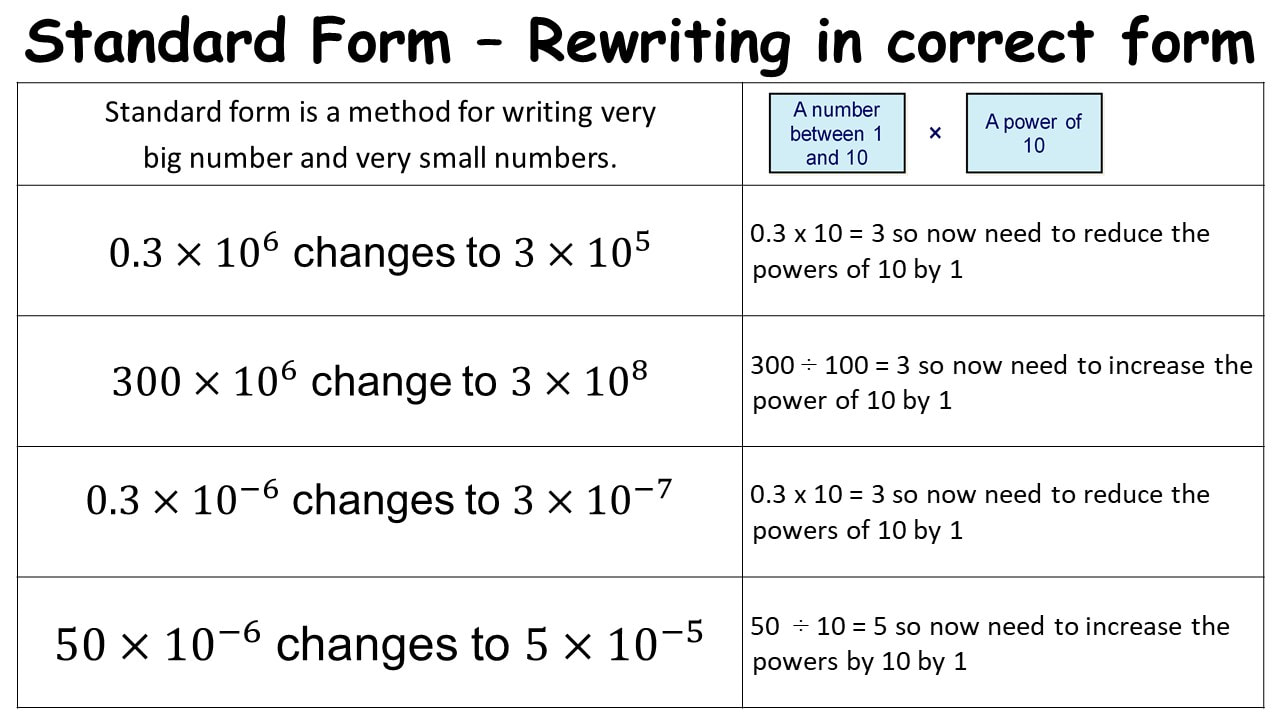 Standard Form – Rewriting in correct form

| Standard form is a method for writing very big number and very small numbers. | A number between 1 and 10 × A power of 10 |
|---|---|
| $0.3 \times 10^6$ changes to $3 \times 10^5$ | 0.3 x 10 = 3 so now need to reduce the powers of 10 by 1 |
| $300 \times 10^6$ change to $3 \times 10^8$ | 300 ÷ 100 = 3 so now need to increase the power of 10 by 1 |
| $0.3 \times 10^{-6}$ changes to $3 \times 10^{-7}$ | 0.3 x 10 = 3 so now need to reduce the powers of 10 by 1 |
| $50 \times 10^{-6}$ changes to $5 \times 10^{-5}$ | 50 ÷ 10 = 5 so now need to increase the powers by 10 by 1 |